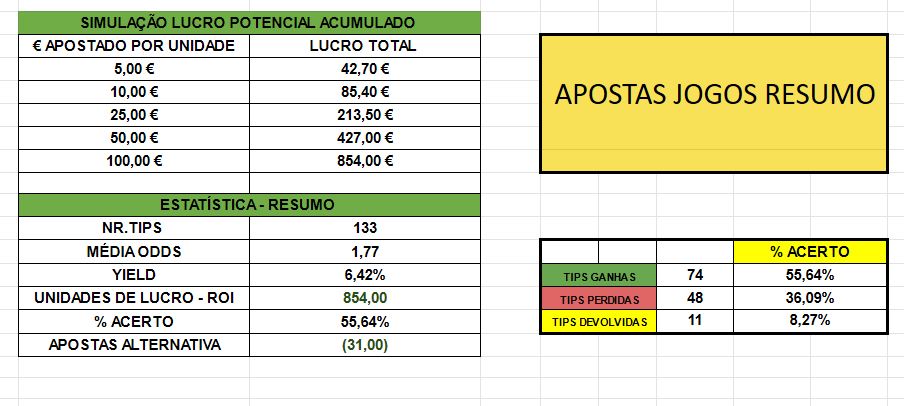 SIMULAÇÃO LUCRO POTENCIAL ACUMULADO

| € APOSTADO POR UNIDADE | LUCRO TOTAL |
|---|---|
| 5,00 € | 42,70 € |
| 10,00 € | 85,40 € |
| 25,00 € | 213,50 € |
| 50,00 € | 427,00 € |
| 100,00 € | 854,00 € |

ESTATÍSTICA - RESUMO

| NR.TIPS | 133 |
|---|---|
| MÉDIA ODDS | 1,77 |
| YIELD | 6,42% |
| UNIDADES DE LUCRO - ROI | 854,00 |
| % ACERTO | 55,64% |
| APOSTAS ALTERNATIVA | (31,00) |

APOSTAS JOGOS RESUMO

| | | % ACERTO |
|---|---|---|
| TIPS GANHAS | 74 | 55,64% |
| TIPS PERDIDAS | 48 | 36,09% |
| TIPS DEVOLVIDAS | 11 | 8,27% |